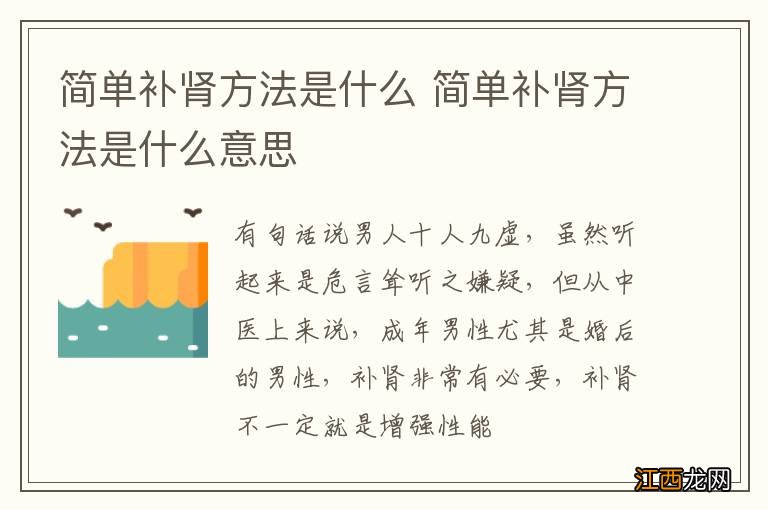 简单补肾方法是什么 简单补肾方法是什么意思

有句话说男人十人九虚，虽然听起来是危言耸听之嫌疑，但从中医上来说，成年男性尤其是婚后的男性，补肾非常有必要，补肾不一定就是增强性能

江西龙网